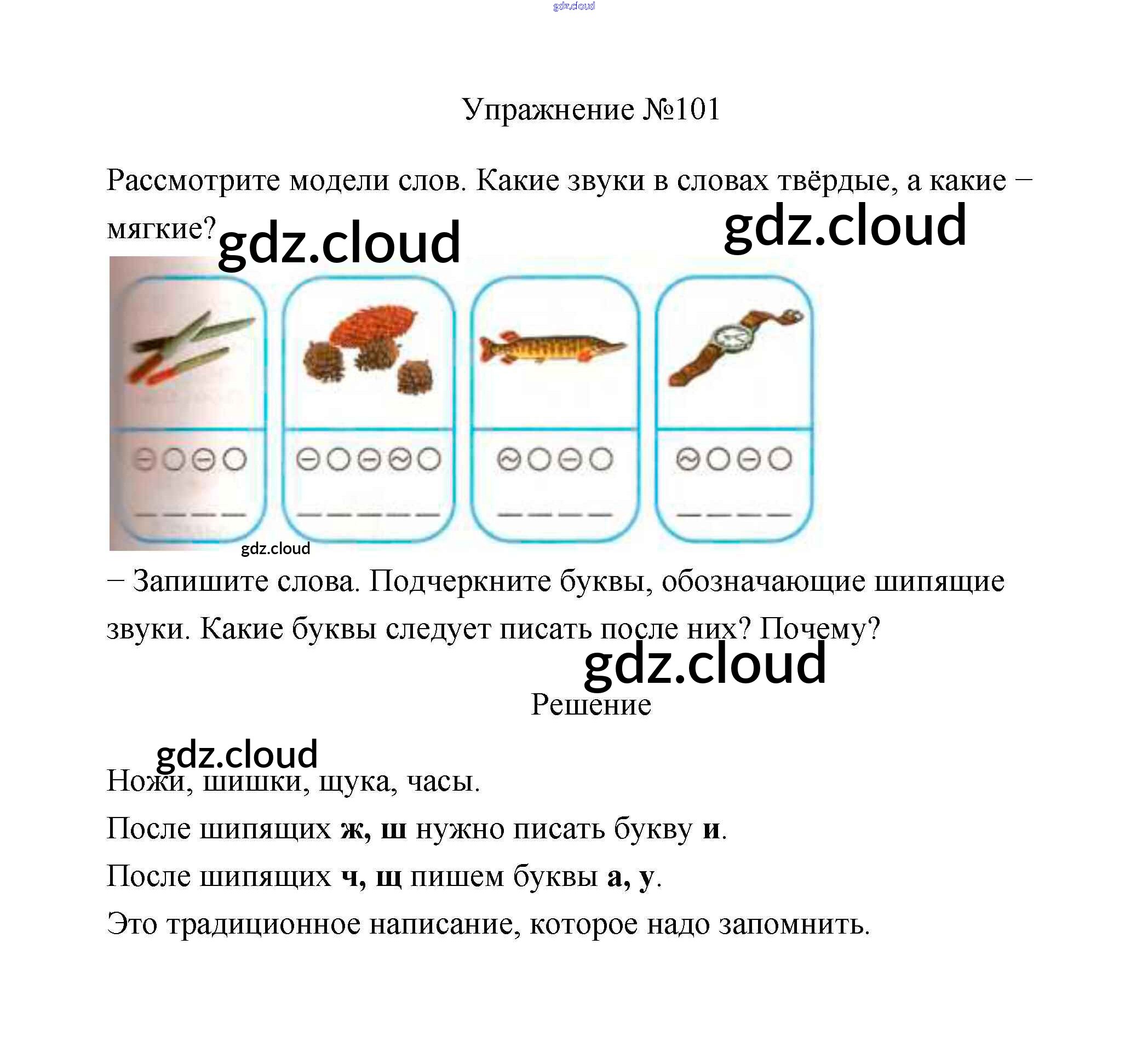 Упражнение №101

Рассмотрите модели слов. Какие звуки в словах твёрдые, а какие – мягкие?

– Запишите слова. Подчеркните буквы, обозначающие шипящие звуки. Какие буквы следует писать после них? Почему?

Решение

Ножи, шишки, щука, часы.

После шипящих ж, ш нужно писать букву и.

После шипящих ч, щ пишем буквы а, у.

Это традиционное написание, которое надо запомнить.

gdz.cloud